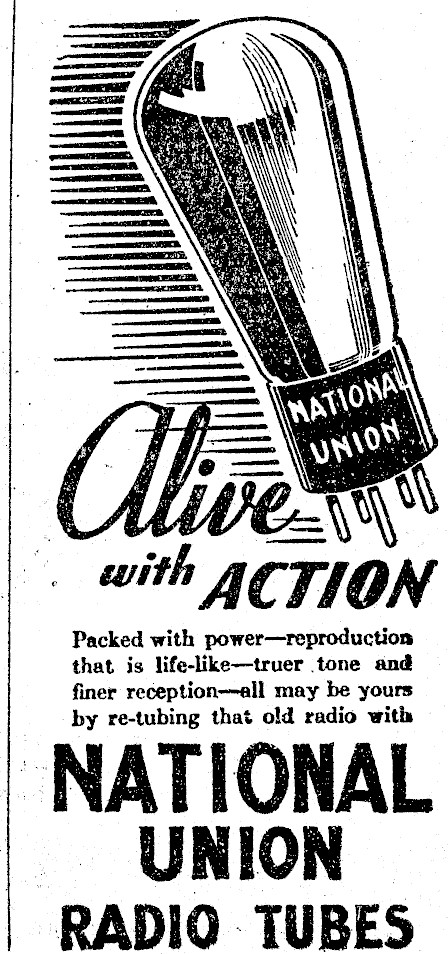 NATIONAL UNION

Alive with ACTION

Packed with power—reproduction that is life-like—truer tone and finer reception—all may be yours by re-tubing that old radio with

NATIONAL
UNION
RADIO TUBES